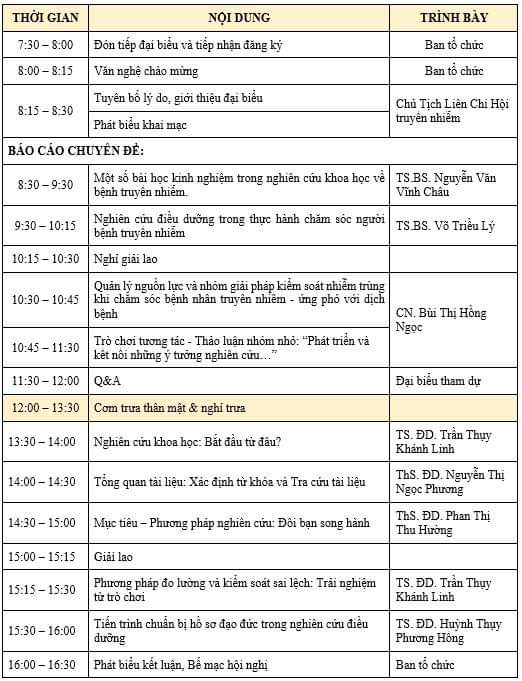 | THỜI GIAN | NỘI DUNG | TRÌNH BÀY |
|---|---|---|
| 7:30 – 8:00 | Đón tiếp đại biểu và tiếp nhận đăng ký | Ban tổ chức |
| 8:00 – 8:15 | Văn nghệ chào mừng | Ban tổ chức |
| 8:15 – 8:30 | Tuyên bố lý do, giới thiệu đại biểu | Chủ Tịch Liên Chi Hội truyền nhiễm |
| | Phát biểu khai mạc | |
| BÁO CÁO CHUYÊN ĐỀ: | | |
| 8:30 – 9:30 | Một số bài học kinh nghiệm trong nghiên cứu khoa học về bệnh truyền nhiễm. | TS.BS. Nguyễn Văn Vĩnh Châu |
| 9:30 – 10:15 | Nghiên cứu điều dưỡng trong thực hành chăm sóc người bệnh truyền nhiễm | TS.BS. Võ Triều Lý |
| 10:15 – 10:30 | Nghỉ giải lao | |
| 10:30 – 10:45 | Quản lý nguồn lực và nhóm giải pháp kiểm soát nhiễm trùng khi chăm sóc bệnh nhân truyền nhiễm - ứng phó với dịch bệnh | CN. Bùi Thị Hồng Ngọc |
| 10:45 – 11:30 | Trò chơi tương tác - Thảo luận nhóm nhỏ: “Phát triển và kết nối những ý tưởng nghiên cứu…” | |
| 11:30 – 12:00 | Q&A | Đại biểu tham dự |
| 12:00 – 13:30 | Cơm trưa thân mật & nghỉ trưa | |
| 13:30 – 14:00 | Nghiên cứu khoa học: Bắt đầu từ đâu? | TS. ĐD. Trần Thụy Khánh Linh |
| 14:00 – 14:30 | Tổng quan tài liệu: Xác định từ khóa và Tra cứu tài liệu | ThS. ĐD. Nguyễn Thị Ngọc Phương |
| 14:30 – 15:00 | Mục tiêu – Phương pháp nghiên cứu: Đôi bạn song hành | ThS. ĐD. Phan Thị Thu Hường |
| 15:00 – 15:15 | Giải lao | |
| 15:15 – 15:30 | Phương pháp đo lường và kiểm soát sai lệch: Trải nghiệm từ trò chơi | TS. ĐD. Trần Thụy Khánh Linh |
| 15:30 – 16:00 | Tiến trình chuẩn bị hồ sơ đạo đức trong nghiên cứu điều dưỡng | TS. ĐD. Huỳnh Thụy Phương Hồng |
| 16:00 – 16:30 | Phát biểu kết luận, Bế mạc hội nghị | Ban tổ chức |